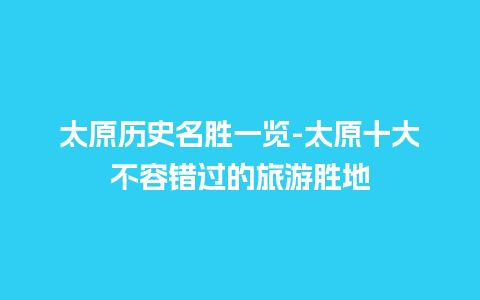 太原历史名胜一览-太原十大不容错过的旅游胜地